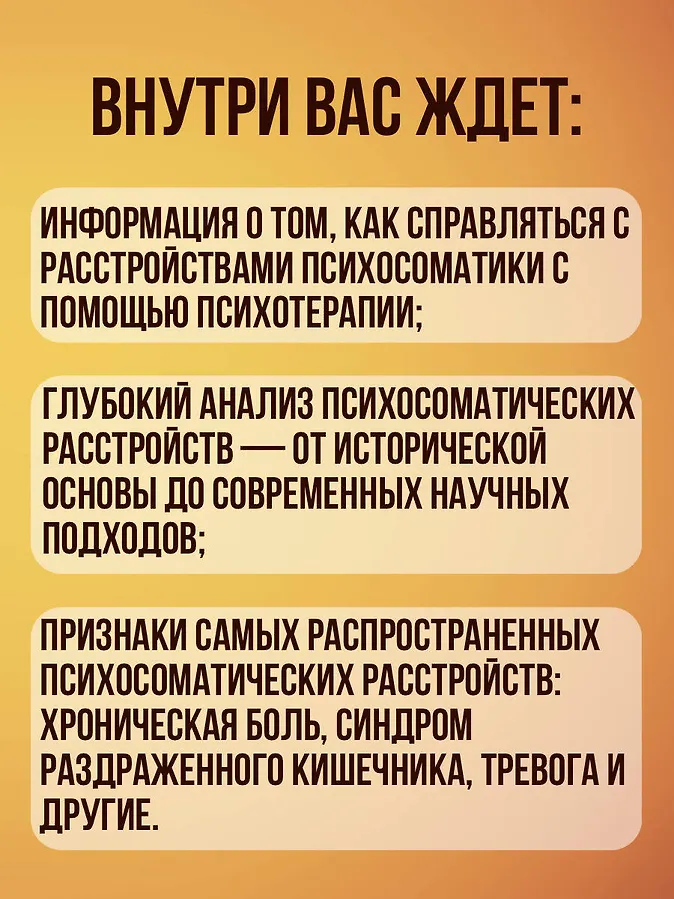 ВНУТРИ ВАС ЖДЕТ:

ИНФОРМАЦИЯ О ТОМ, КАК СПРАВЛЯТЬСЯ С РАССТРОЙСТВАМИ ПСИХОСОМАТИКИ С ПОМОЩЬЮ ПСИХОТЕРАПИИ;

ГЛУБОКИЙ АНАЛИЗ ПСИХОСОМАТИЧЕСКИХ РАССТРОЙСТВ — ОТ ИСТОРИЧЕСКОЙ ОСНОВЫ ДО СОВРЕМЕННЫХ НАУЧНЫХ ПОДХОДОВ;

ПРИЗНАКИ САМЫХ РАСПРОСТРАНЕННЫХ ПСИХОСОМАТИЧЕСКИХ РАССТРОЙСТВ: ХРОНИЧЕСКАЯ БОЛЬ, СИНДРОМ РАЗДРАЖЕННОГО КИШЕЧНИКА, ТРЕВОГА И ДРУГИЕ.